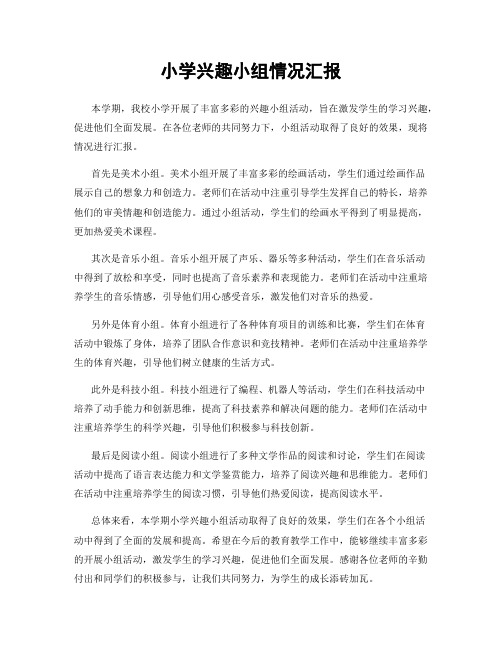 小学兴趣小组情况汇报

本学期，我校小学开展了丰富多彩的兴趣小组活动，旨在激发学生的学习兴趣，促进他们全面发展。在各位老师的共同努力下，小组活动取得了良好的效果，现将情况进行汇报。

首先是美术小组。美术小组开展了丰富多彩的绘画活动，学生们通过绘画作品展示自己的想象力和创造力。老师们在活动中注重引导学生发挥自己的特长，培养他们的审美情趣和创造能力。通过小组活动，学生们的绘画水平得到了明显提高，更加热爱美术课程。

其次是音乐小组。音乐小组开展了声乐、器乐等多种活动，学生们在音乐活动中得到了放松和享受，同时也提高了音乐素养和表现能力。老师们在活动中注重培养学生的音乐情感，引导他们用心感受音乐，激发他们对音乐的热爱。

另外是体育小组。体育小组进行了各种体育项目的训练和比赛，学生们在体育活动中锻炼了身体，培养了团队合作意识和竞技精神。老师们在活动中注重培养学生的体育兴趣，引导他们树立健康的生活方式。

此外是科技小组。科技小组进行了编程、机器人等活动，学生们在科技活动中培养了动手能力和创新思维，提高了科技素养和解决问题的能力。老师们在活动中注重培养学生的科学兴趣，引导他们积极参与科技创新。

最后是阅读小组。阅读小组进行了多种文学作品的阅读和讨论，学生们在阅读活动中提高了语言表达能力和文学鉴赏能力，培养了阅读兴趣和思维能力。老师们在活动中注重培养学生的阅读习惯，引导他们热爱阅读，提高阅读水平。

总体来看，本学期小学兴趣小组活动取得了良好的效果，学生们在各个小组活动中得到了全面的发展和提高。希望在今后的教育教学工作中，能够继续丰富多彩的开展小组活动，激发学生的学习兴趣，促进他们全面发展。感谢各位老师的辛勤付出和同学们的积极参与，让我们共同努力，为学生的成长添砖加瓦。